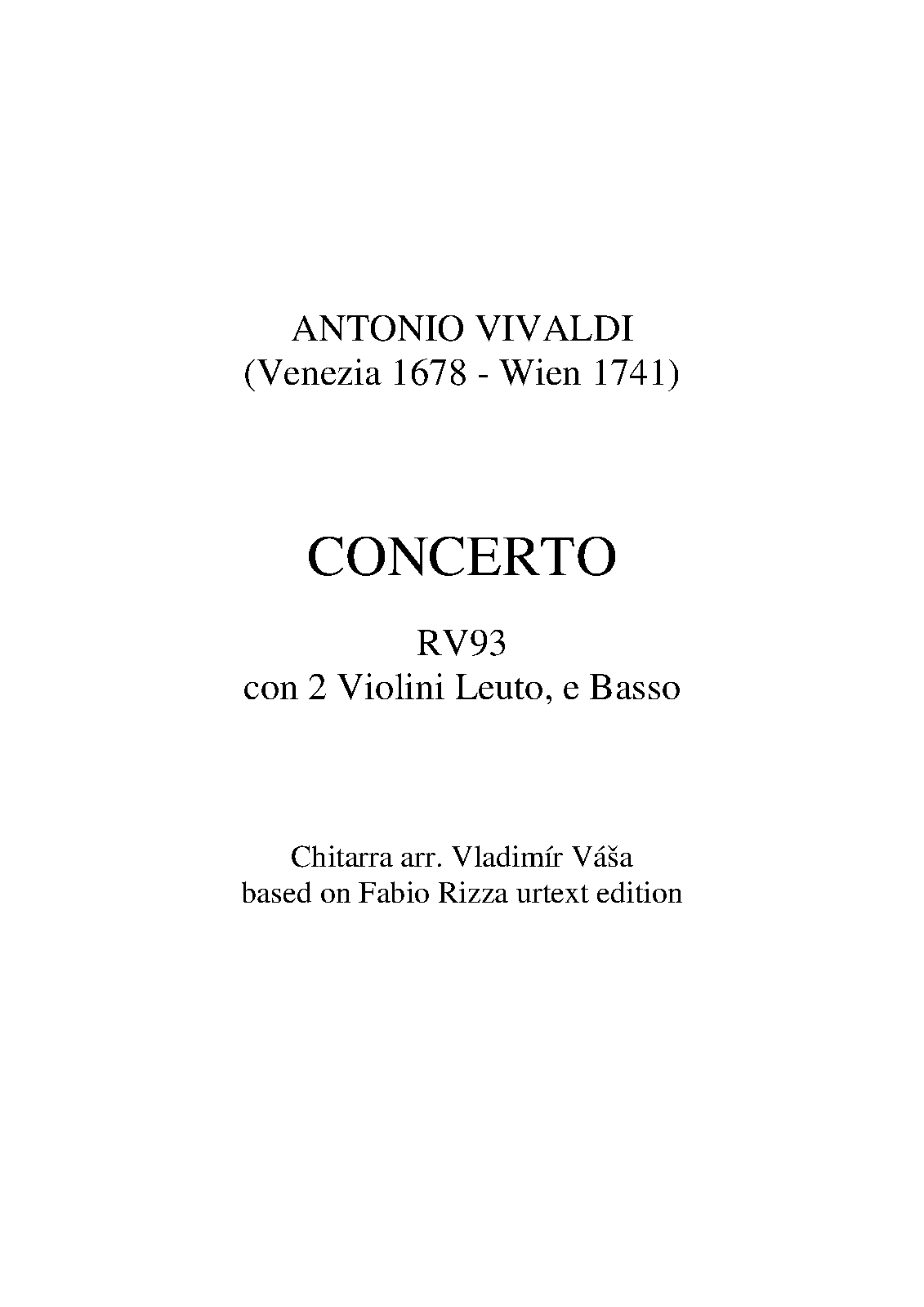 ANTONIO VIVALDI
(Venezia 1678 - Wien 1741)

CONCERTO

RV93
con 2 Violini Leuto, e Basso

Chitarra arr. Vladimír Váša
based on Fabio Rizza urtext edition